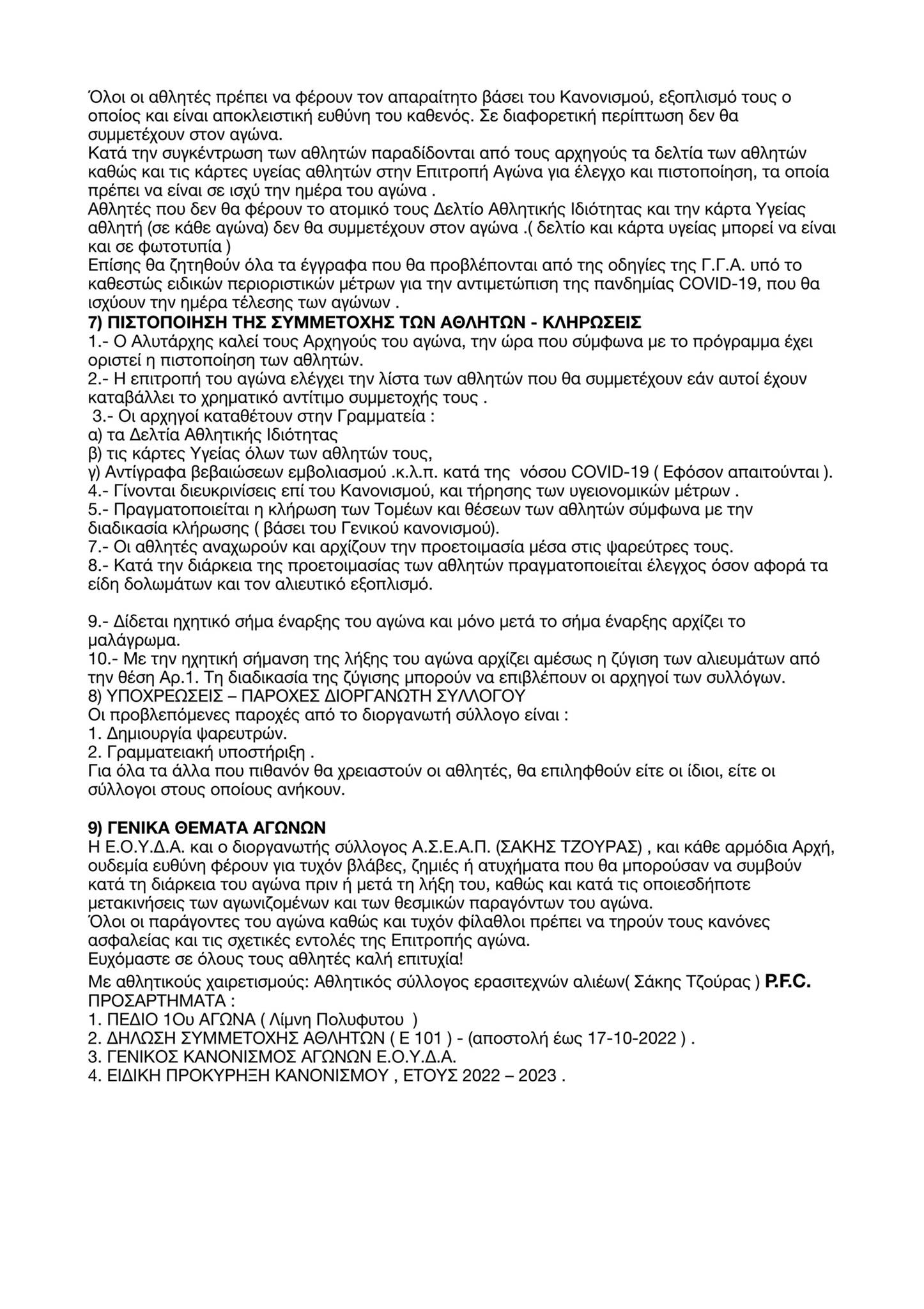 Όλοι οι αθλητές πρέπει να φέρουν τον απαραίτητο βάσει του Κανονισμού, εξοπλισμό τους ο οποίος και είναι αποκλειστική ευθύνη του καθενός. Σε διαφορετική περίπτωση δεν θα συμμετέχουν στον αγώνα.
Κατά την συγκέντρωση των αθλητών παραδίδονται από τους αρχηγούς τα δελτία των αθλητών καθώς και τις κάρτες υγείας αθλητών στην Επιτροπή Αγώνα για έλεγχο και πιστοποίηση, τα οποία πρέπει να είναι σε ισχύ την ημέρα του αγώνα .
Αθλητές που δεν θα φέρουν το ατομικό τους Δελτίο Αθλητικής Ιδιότητας και την κάρτα Υγείας αθλητή (σε κάθε αγώνα) δεν θα συμμετέχουν στον αγώνα .( δελτίο και κάρτα υγείας μπορεί να είναι και σε φωτοτυπία )
Επίσης θα ζητηθούν όλα τα έγγραφα που θα προβλέπονται από της οδηγίες της Γ.Γ.Α. υπό το καθεστώς ειδικών περιοριστικών μέτρων για την αντιμετώπιση της πανδημίας COVID-19, που θα ισχύουν την ημέρα τέλεσης των αγώνων .
7) ΠΙΣΤΟΠΟΙΗΣΗ ΤΗΣ ΣΥΜΜΕΤΟΧΗΣ ΤΩΝ ΑΘΛΗΤΩΝ - ΚΛΗΡΩΣΕΙΣ
1.- Ο Αλυτάρχης καλεί τους Αρχηγούς του αγώνα, την ώρα που σύμφωνα με το πρόγραμμα έχει οριστεί η πιστοποίηση των αθλητών.
2.- Η επιτροπή του αγώνα ελέγχει την λίστα των αθλητών που θα συμμετέχουν εάν αυτοί έχουν καταβάλλει το χρηματικό αντίτιμο συμμετοχής τους .
3.- Οι αρχηγοί καταθέτουν στην Γραμματεία :
α) τα Δελτία Αθλητικής Ιδιότητας
β) τις κάρτες Υγείας όλων των αθλητών τους,
γ) Αντίγραφα βεβαιώσεων εμβολιασμού .κ.λ.π. κατά της νόσου COVID-19 ( Εφόσον απαιτούνται ).
4.- Γίνονται διευκρινίσεις επί του Κανονισμού, και τήρησης των υγειονομικών μέτρων .
5.- Πραγματοποιείται η κλήρωση των Τομέων και θέσεων των αθλητών σύμφωνα με την διαδικασία κλήρωσης ( βάσει του Γενικού κανονισμού).
7.- Οι αθλητές αναχωρούν και αρχίζουν την προετοιμασία μέσα στις ψαρεύτρες τους.
8.- Κατά την διάρκεια της προετοιμασίας των αθλητών πραγματοποιείται έλεγχος όσον αφορά τα είδη δολωμάτων και τον αλιευτικό εξοπλισμό.

9.- Δίδεται ηχητικό σήμα έναρξης του αγώνα και μόνο μετά το σήμα έναρξης αρχίζει το μαλάγρωμα.
10.- Με την ηχητική σήμανση της λήξης του αγώνα αρχίζει αμέσως η ζύγιση των αλιευμάτων από την θέση Αρ.1. Τη διαδικασία της ζύγισης μπορούν να επιβλέπουν οι αρχηγοί των συλλόγων.
8) ΥΠΟΧΡΕΩΣΕΙΣ – ΠΑΡΟΧΕΣ ΔΙΟΡΓΑΝΩΤΗ ΣΥΛΛΟΓΟΥ
Οι προβλεπόμενες παροχές από το διοργανωτή σύλλογο είναι :
1. Δημιουργία ψαρευτρών.
2. Γραμματειακή υποστήριξη .
Για όλα τα άλλα που πιθανόν θα χρειαστούν οι αθλητές, θα επιληφθούν είτε οι ίδιοι, είτε οι σύλλογοι στους οποίους ανήκουν.

9) ΓΕΝΙΚΑ ΘΕΜΑΤΑ ΑΓΩΝΩΝ
Η Ε.Ο.Υ.Δ.Α. και ο διοργανωτής σύλλογος Α.Σ.Ε.Α.Π. (ΣΑΚΗΣ ΤΖΟΥΡΑΣ) , και κάθε αρμόδια Αρχή, ουδεμία ευθύνη φέρουν για τυχόν βλάβες, ζημιές ή ατυχήματα που θα μπορούσαν να συμβούν κατά τη διάρκεια του αγώνα πριν ή μετά τη λήξη του, καθώς και κατά τις οποιεσδήποτε μετακινήσεις των αγωνιζομένων και των θεσμικών παραγόντων του αγώνα.
Όλοι οι παράγοντες του αγώνα καθώς και τυχόν φίλαθλοι πρέπει να τηρούν τους κανόνες ασφαλείας και τις σχετικές εντολές της Επιτροπής αγώνα.
Ευχόμαστε σε όλους τους αθλητές καλή επιτυχία!
Με αθλητικούς χαιρετισμούς: Αθλητικός σύλλογος ερασιτεχνών αλιέων( Σάκης Τζούρας ) P.F.C.
ΠΡΟΣΑΡΤΗΜΑΤΑ :
1. ΠΕΔΙΟ 1Ου ΑΓΩΝΑ ( Λίμνη Πολυφυτου )
2. ΔΗΛΩΣΗ ΣΥΜΜΕΤΟΧΗΣ ΑΘΛΗΤΩΝ ( Ε 101 ) - (αποστολή έως 17-10-2022 ) .
3. ΓΕΝΙΚΟΣ ΚΑΝΟΝΙΣΜΟΣ ΑΓΩΝΩΝ Ε.Ο.Υ.Δ.Α.
4. ΕΙΔΙΚΗ ΠΡΟΚΥΡΗΞΗ ΚΑΝΟΝΙΣΜΟΥ , ΕΤΟΥΣ 2022 – 2023 .